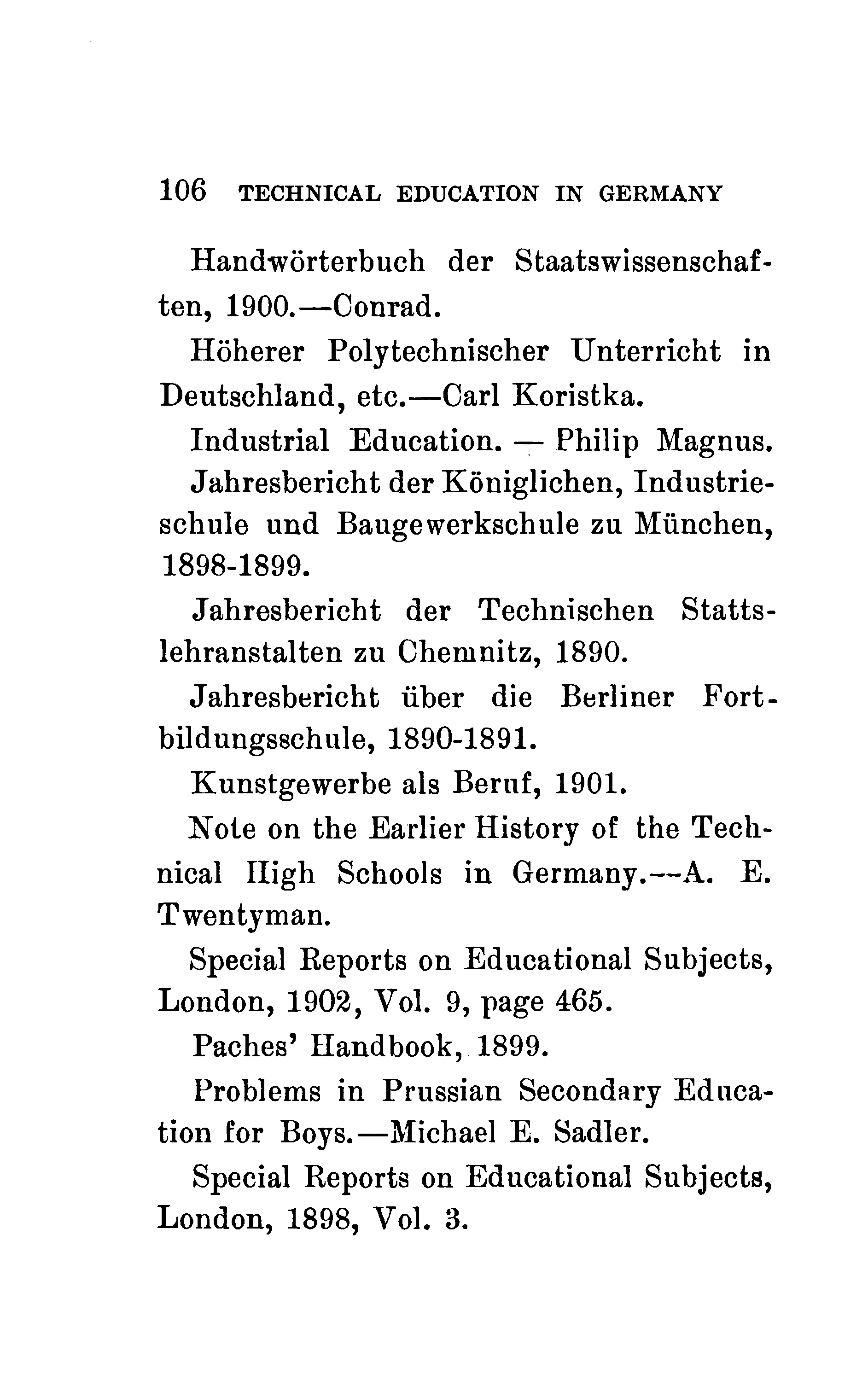 106 TECHNICAL EDUCATION IN GERMANY

Handwörterbuch der Staatswissenschaften, 1900.—Conrad.

Höherer Polytechnischer Unterricht in Deutschland, etc.—Carl Koristka.

Industrial Education. — Philip Magnus.

Jahresbericht der Königlichen, Industrieschule und Baugewerkschule zu München, 1898-1899.

Jahresbericht der Technischen Stattslehranstalten zu Chemnitz, 1890.

Jahresbericht über die Berliner Fortbildungsschule, 1890-1891.

Kunstgewerbe als Beruf, 1901.

Note on the Earlier History of the Technical High Schools in Germany.—A. E. Twentyman.

Special Reports on Educational Subjects, London, 1902, Vol. 9, page 465.

Paches' Handbook, 1899.

Problems in Prussian Secondary Education for Boys.—Michael E. Sadler.

Special Reports on Educational Subjects, London, 1898, Vol. 3.